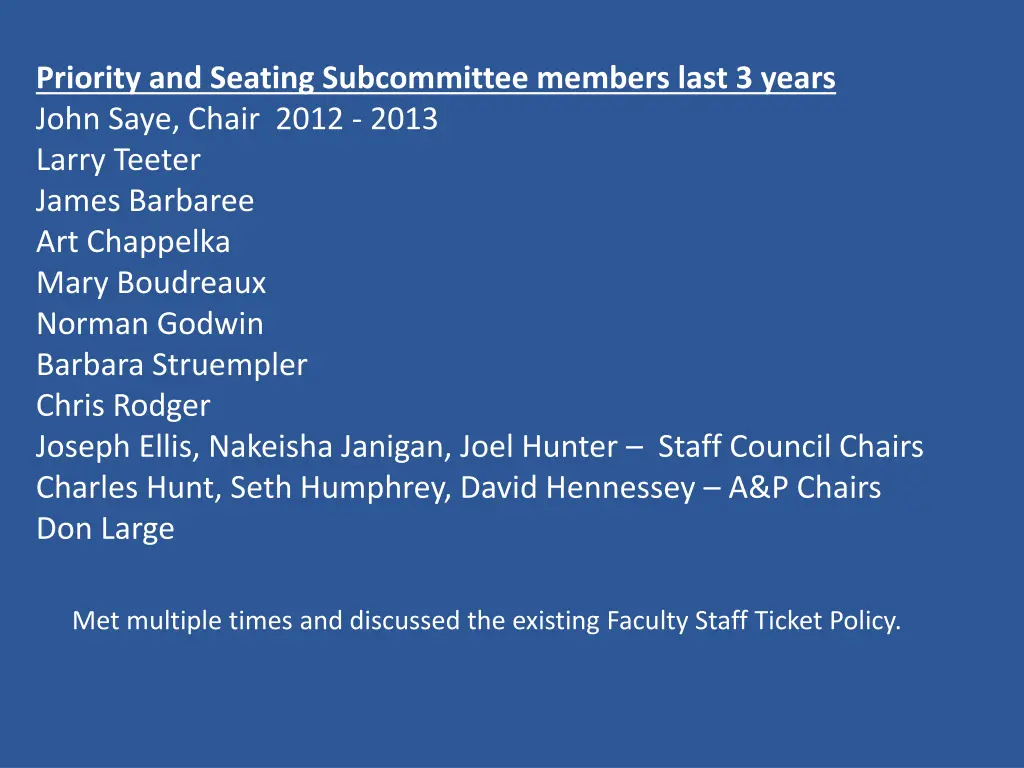 Priority and Seating Subcommittee members last 3 years
John Saye, Chair 2012 - 2013
Larry Teeter
James Barbaree
Art Chappelka
Mary Boudreaux
Norman Godwin
Barbara Struempler
Chris Rodger
Joseph Ellis, Nakeisha Janigan, Joel Hunter – Staff Council Chairs
Charles Hunt, Seth Humphrey, David Hennessey – A&P Chairs
Don Large

Met multiple times and discussed the existing Faculty Staff Ticket Policy.